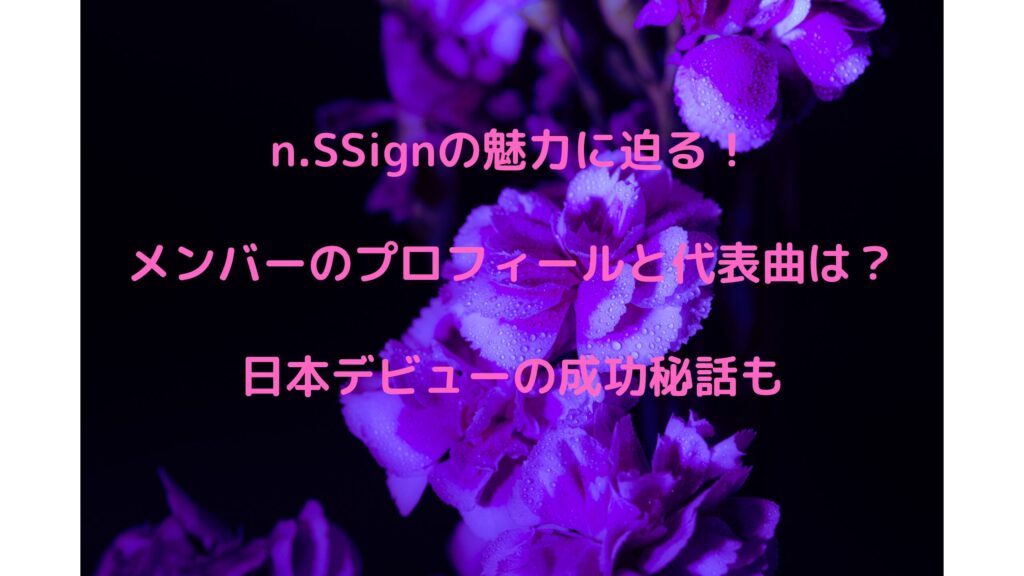 n.SSignの魅力に迫る！

メンバーのプロフィールと代表曲は？

日本デビューの成功秘話も